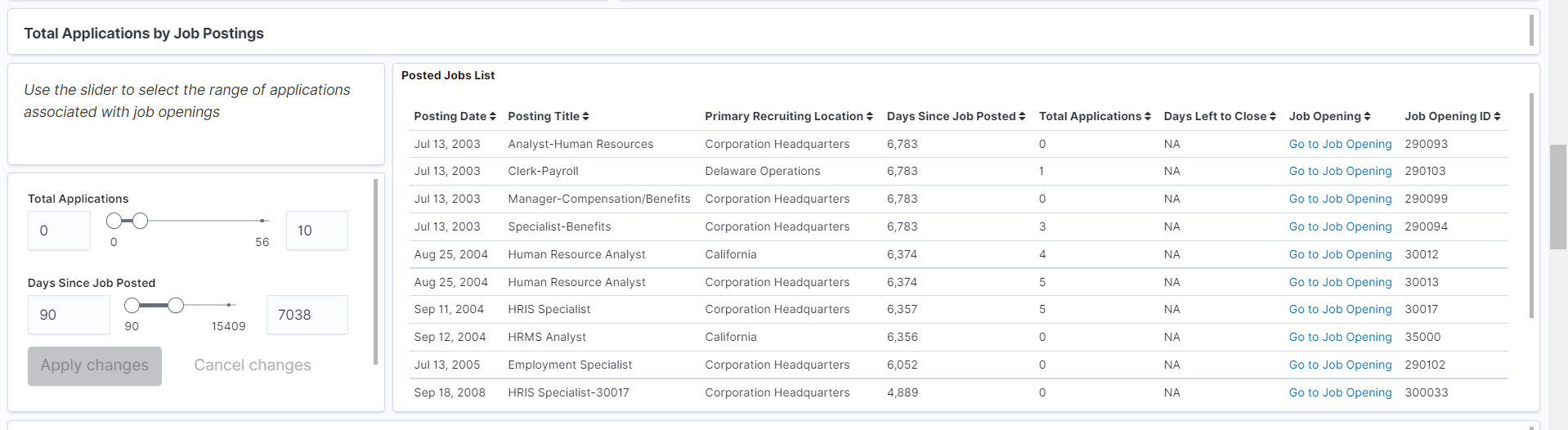 Total Applications by Job Postings

Use the slider to select the range of applications associated with job openings

Total Applications

0

0

56

10

Days Since Job Posted

90

90

15409

7038

Apply changes

Cancel changes

Posted Jobs List

| Posting Date | Posting Title | Primary Recruiting Location | Days Since Job Posted | Total Applications | Days Left to Close | Job Opening | Job Opening ID |
|---|---|---|---|---|---|---|---|
| Jul 13, 2003 | Analyst-Human Resources | Corporation Headquarters | 6,783 | 0 | NA | Go to Job Opening | 290093 |
| Jul 13, 2003 | Clerk-Payroll | Delaware Operations | 6,783 | 1 | NA | Go to Job Opening | 290103 |
| Jul 13, 2003 | Manager-Compensation/Benefits | Corporation Headquarters | 6,783 | 0 | NA | Go to Job Opening | 290099 |
| Jul 13, 2003 | Specialist-Benefits | Corporation Headquarters | 6,783 | 3 | NA | Go to Job Opening | 290094 |
| Aug 25, 2004 | Human Resource Analyst | California | 6,374 | 4 | NA | Go to Job Opening | 30012 |
| Aug 25, 2004 | Human Resource Analyst | Corporation Headquarters | 6,374 | 5 | NA | Go to Job Opening | 30013 |
| Sep 11, 2004 | HRIS Specialist | Corporation Headquarters | 6,357 | 5 | NA | Go to Job Opening | 30017 |
| Sep 12, 2004 | HRMS Analyst | California | 6,356 | 0 | NA | Go to Job Opening | 35000 |
| Jul 13, 2005 | Employment Specialist | Corporation Headquarters | 6,052 | 0 | NA | Go to Job Opening | 290102 |
| Sep 18, 2008 | HRIS Specialist-30017 | Corporation Headquarters | 4,889 | 0 | NA | Go to Job Opening | 300033 |